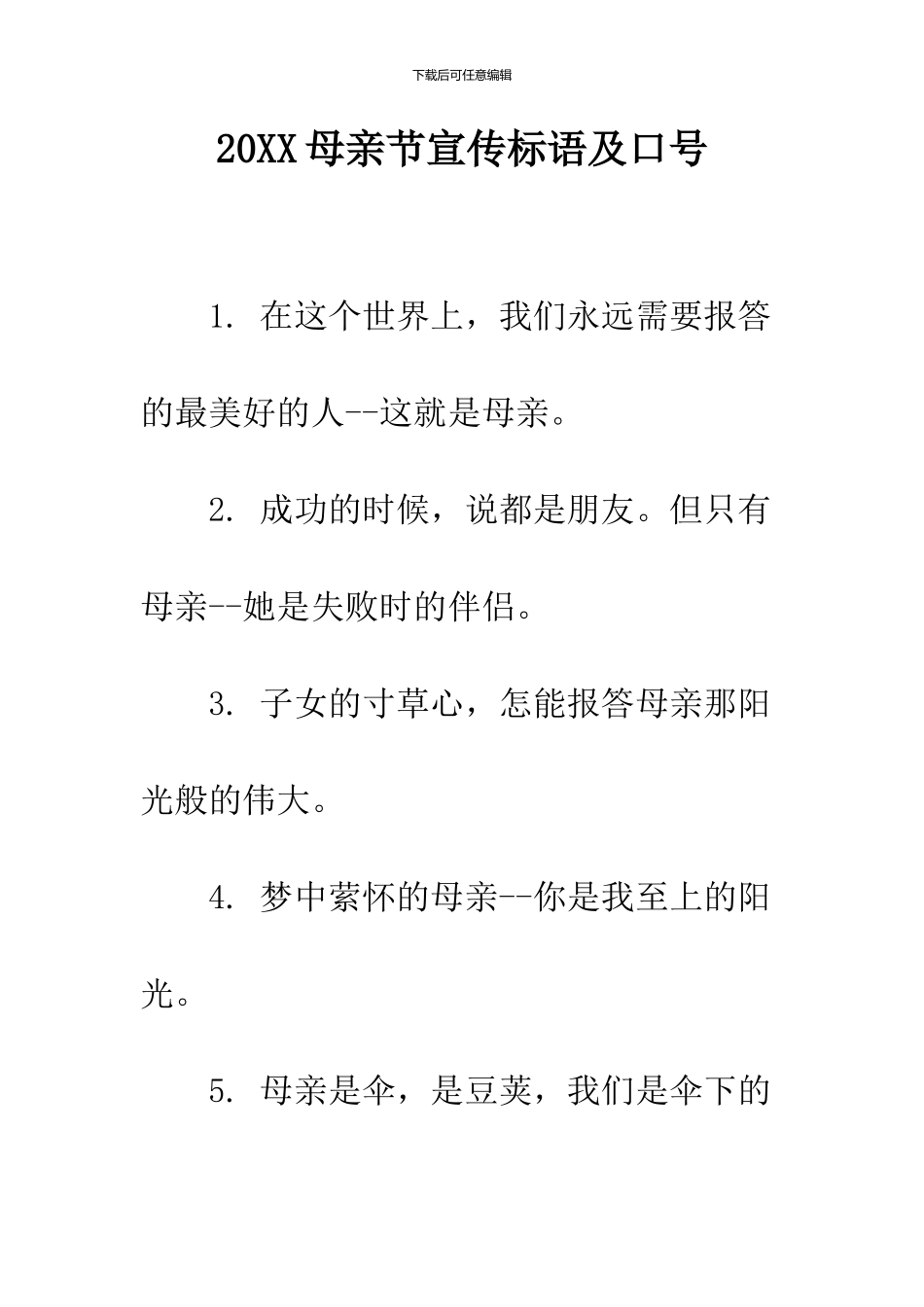 下载后可任意编辑

20XX 母亲节宣传标语及口号

1. 在这个世界上，我们永远需要报答的最美好的人--这就是母亲。

2. 成功的时候，说都是朋友。但只有母亲--她是失败时的伴侣。

3. 子女的寸草心，怎能报答母亲那阳光般的伟大。

4. 梦中萦怀的母亲--你是我至上的阳光。

5. 母亲是伞，是豆荚，我们是伞下的